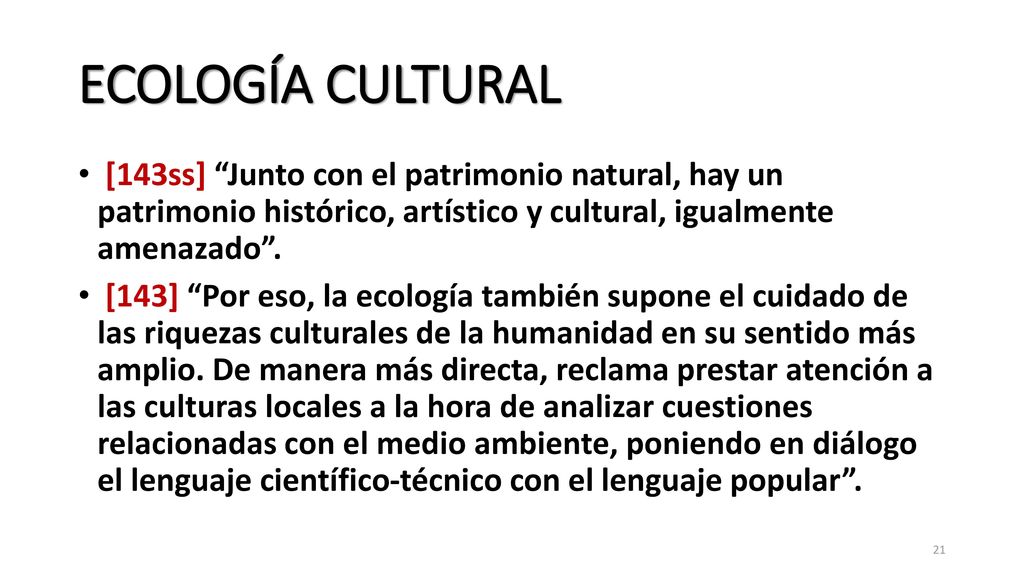 ECOLOGÍA CULTURAL

• [143ss] “Junto con el patrimonio natural, hay un patrimonio histórico, artístico y cultural, igualmente amenazado”.

• [143] “Por eso, la ecología también supone el cuidado de las riquezas culturales de la humanidad en su sentido más amplio. De manera más directa, reclama prestar atención a las culturas locales a la hora de analizar cuestiones relacionadas con el medio ambiente, poniendo en diálogo el lenguaje científico-técnico con el lenguaje popular”.

21